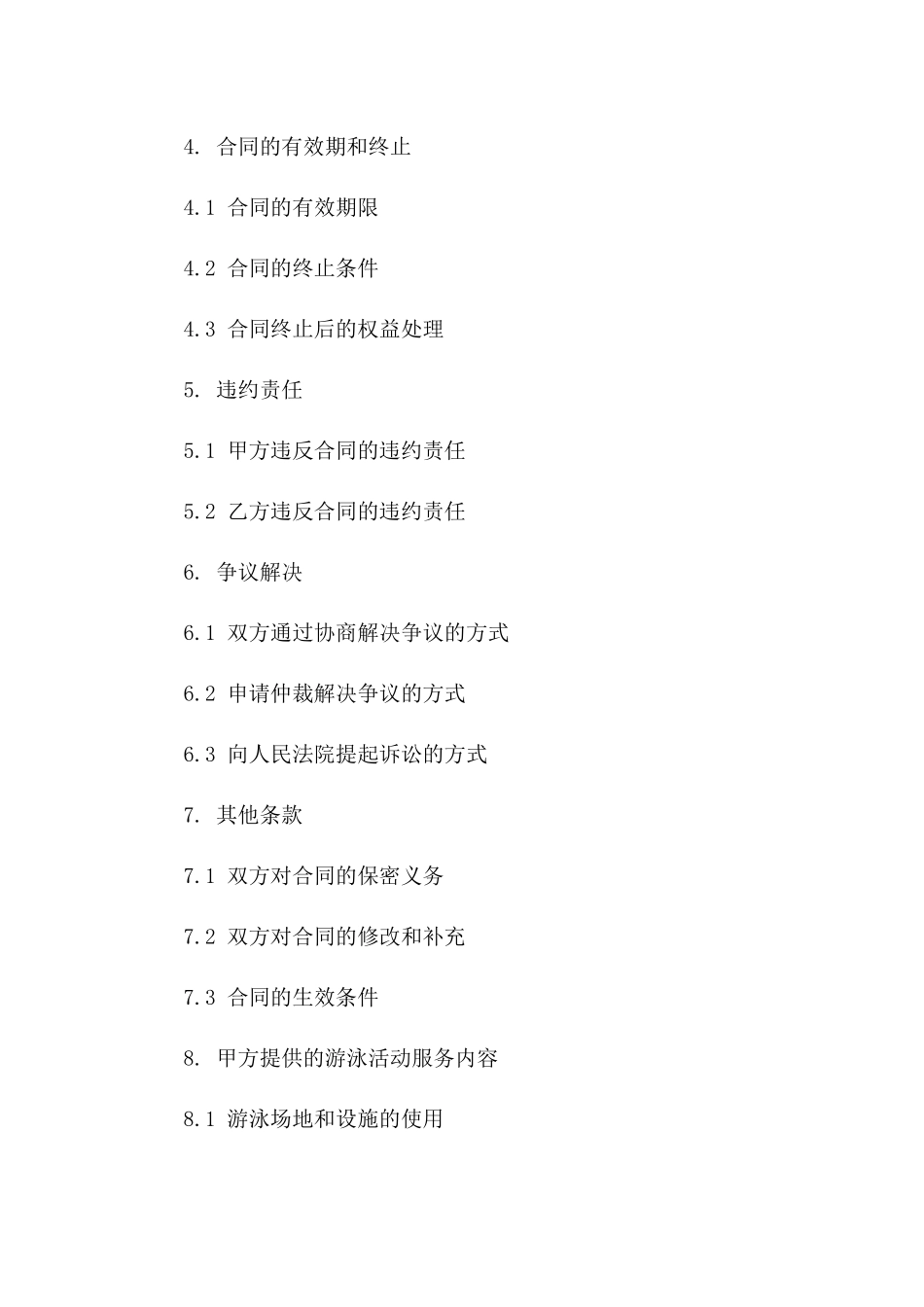 4. 合同的有效期和终止

4.1 合同的有效期限

4.2 合同的终止条件

4.3 合同终止后的权益处理

5. 违约责任

5.1 甲方违反合同的违约责任

5.2 乙方违反合同的违约责任

6. 争议解决

6.1 双方通过协商解决争议的方式

6.2 申请仲裁解决争议的方式

6.3 向人民法院提起诉讼的方式

7. 其他条款

7.1 双方对合同的保密义务

7.2 双方对合同的修改和补充

7.3 合同的生效条件

8. 甲方提供的游泳活动服务内容

8.1 游泳场地和设施的使用